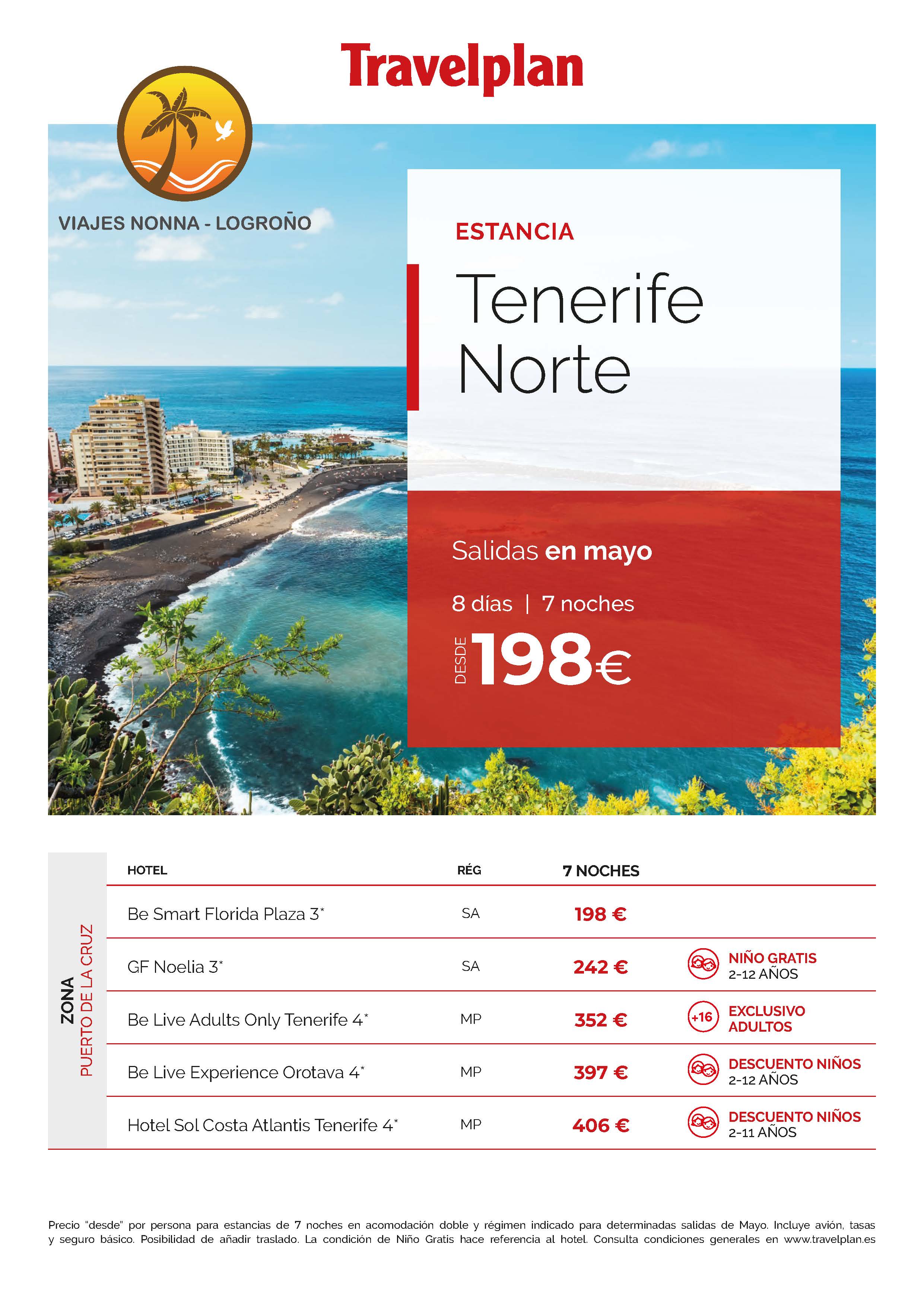 Travelplan

VIAJES NONNA - LOGROÑO

ESTANCIA

Tenerife Norte

Salidas en mayo

8 días | 7 noches

DESDE 198€

ZONA
PUERTO DE LA CRUZ

| HOTEL | RÉG | 7 NOCHES | |
|---|---|---|---|
| Be Smart Florida Plaza 3* | SA | 198 € | |
| GF Noelia 3* | SA | 242 € | NIÑO GRATIS 2-12 AÑOS |
| Be Live Adults Only Tenerife 4* | MP | 352 € | +16 EXCLUSIVO ADULTOS |
| Be Live Experience Orotava 4* | MP | 397 € | DESCUENTO NIÑOS 2-12 AÑOS |
| Hotel Sol Costa Atlantis Tenerife 4* | MP | 406 € | DESCUENTO NIÑOS 2-11 AÑOS |

Precio "desde" por persona para estancias de 7 noches en acomodación doble y régimen indicado para determinadas salidas de Mayo. Incluye avión, tasas y seguro básico. Posibilidad de añadir traslado. La condición de Niño Gratis hace referencia al hotel. Consulta condiciones generales en www.travelplan.es